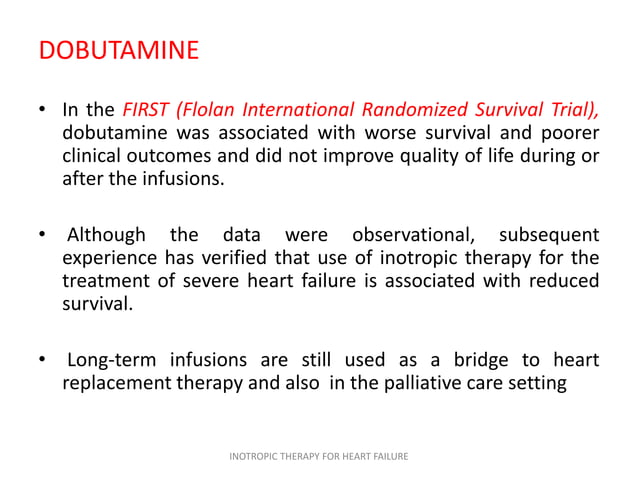 DOBUTAMINE

• In the FIRST (Flolan International Randomized Survival Trial), dobutamine was associated with worse survival and poorer clinical outcomes and did not improve quality of life during or after the infusions.

• Although the data were observational, subsequent experience has verified that use of inotropic therapy for the treatment of severe heart failure is associated with reduced survival.

• Long-term infusions are still used as a bridge to heart replacement therapy and also in the palliative care setting

INOTROPIC THERAPY FOR HEART FAILURE